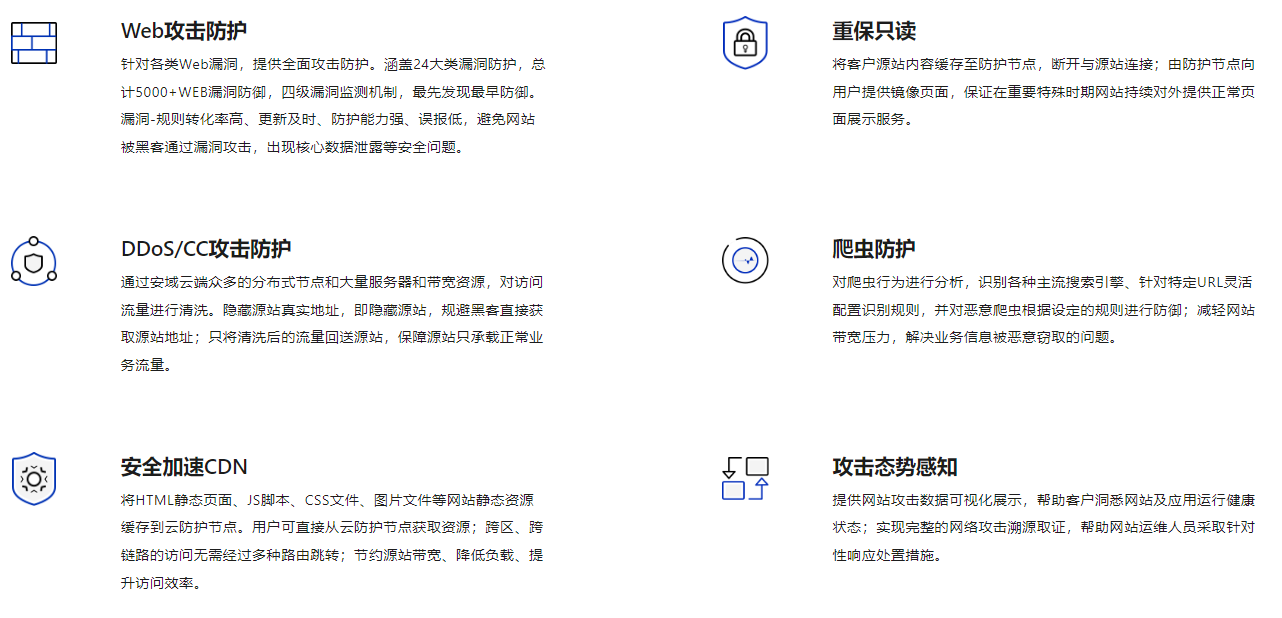 Web攻击防护

针对各类Web漏洞，提供全面攻击防护。涵盖24大类漏洞防护，总计5000+WEB漏洞防御，四级漏洞监测机制，最先发现最早防御。漏洞-规则转化率高、更新及时、防护能力强、误报低，避免网站被黑客通过漏洞攻击，出现核心数据泄露等安全问题。

DDoS/CC攻击防护

通过安域云端众多的分布式节点和大量服务器和带宽资源，对访问流量进行清洗。隐藏源站真实地址，即隐藏源站，规避黑客直接获取源站地址；只将清洗后的流量回送源站，保障源站只承载正常业务流量。

安全加速CDN

将HTML静态页面、JS脚本、CSS文件、图片文件等网站静态资源缓存到云防护节点。用户可直接从云防护节点获取资源；跨区、跨链路的访问无需经过多种路由跳转；节约源站带宽、降低负载、提升访问效率。

重保只读

将客户源站内容缓存至防护节点，断开与源站连接；由防护节点向用户提供镜像页面，保证在重要特殊时期网站持续对外提供正常页面展示服务。

爬虫防护

对爬虫行为进行分析，识别各种主流搜索引擎、针对特定URL灵活配置识别规则，并对恶意爬虫根据设定的规则进行防御；减轻网站带宽压力，解决业务信息被恶意窃取的问题。

攻击态势感知

提供网站攻击数据可视化展示，帮助客户洞悉网站及应用运行健康状态；实现完整的网络攻击溯源取证，帮助网站运维人员采取针对性响应处置措施。